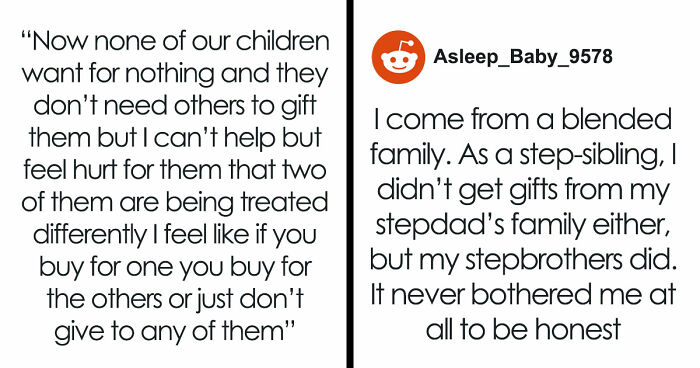 “Now none of our children want for nothing and they don’t need others to gift them but I can’t help but feel hurt for them that two of them are being treated differently I feel like if you buy for one you buy for the others or just don’t give to any of them”

Asleep_Baby_9578

I come from a blended family. As a step-sibling, I didn’t get gifts from my stepdad’s family either, but my stepbrothers did. It never bothered me at all to be honest